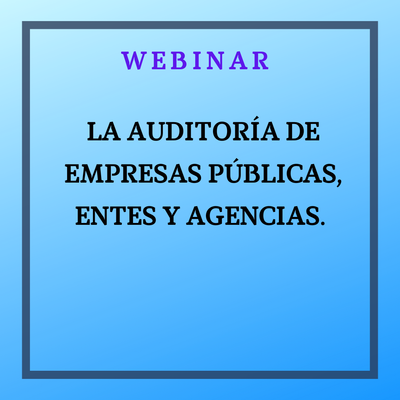 WEBINAR

LA AUDITORÍA DE EMPRESAS PÚBLICAS, ENTES Y AGENCIAS.